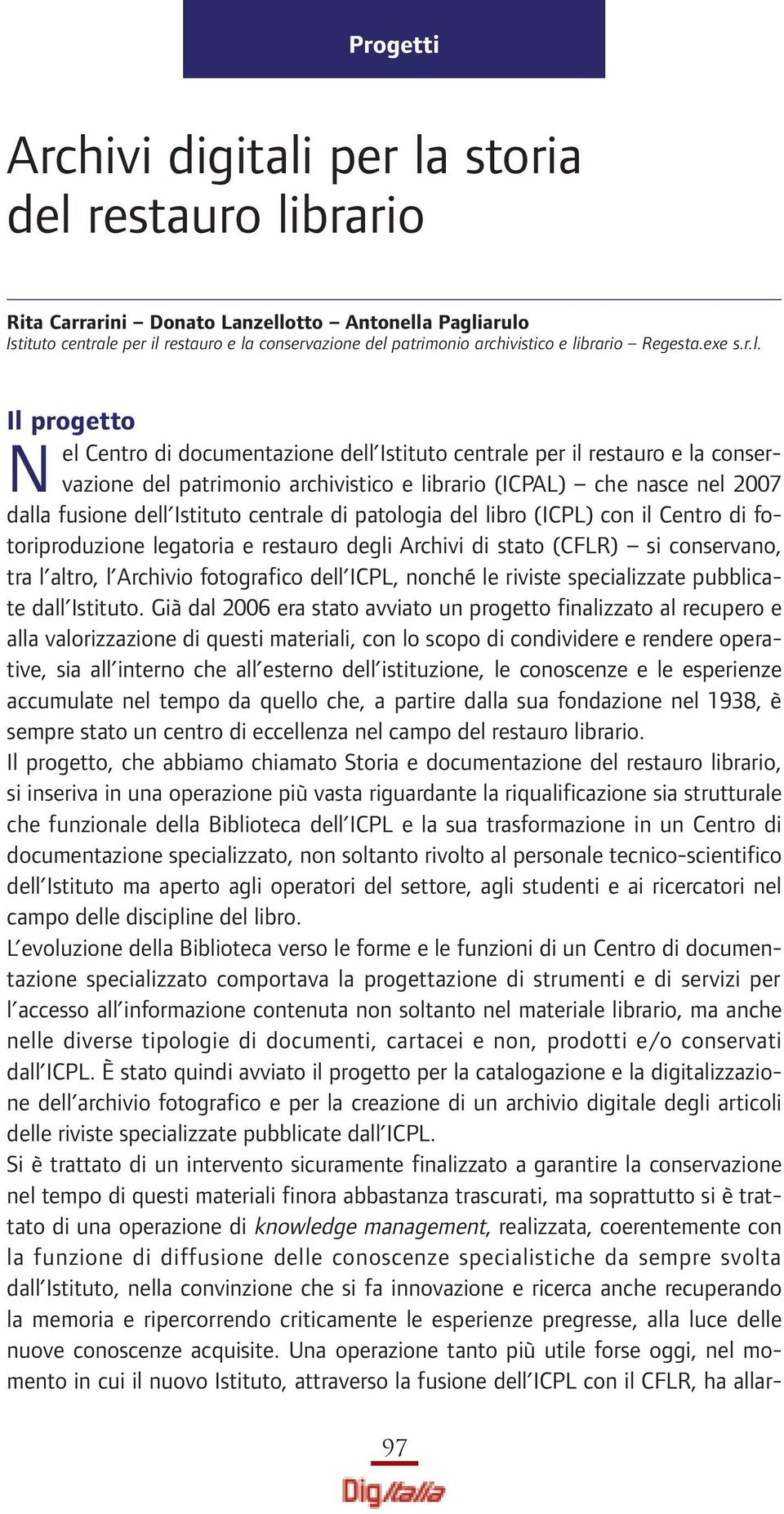 Progetti

Archivi digitali per la storia del restauro librario

Rita Carrarini – Donato Lanzellotto – Antonella Pagliarulo
Istituto centrale per il restauro e la conservazione del patrimonio archivistico e librario – Regesta.exe s.r.l.

Il progetto

Nel Centro di documentazione dell'Istituto centrale per il restauro e la conservazione del patrimonio archivistico e librario (ICPAL) – che nasce nel 2007 dalla fusione dell'Istituto centrale di patologia del libro (ICPL) con il Centro di fotoriproduzione legatoria e restauro degli Archivi di stato (CFLR) – si conservano, tra l'altro, l'Archivio fotografico dell'ICPL, nonché le riviste specializzate pubblicate dall'Istituto. Già dal 2006 era stato avviato un progetto finalizzato al recupero e alla valorizzazione di questi materiali, con lo scopo di condividere e rendere operative, sia all'interno che all'esterno dell'istituzione, le conoscenze e le esperienze accumulate nel tempo da quello che, a partire dalla sua fondazione nel 1938, è sempre stato un centro di eccellenza nel campo del restauro librario.
Il progetto, che abbiamo chiamato Storia e documentazione del restauro librario, si inseriva in una operazione più vasta riguardante la riqualificazione sia strutturale che funzionale della Biblioteca dell'ICPL e la sua trasformazione in un Centro di documentazione specializzato, non soltanto rivolto al personale tecnico-scientifico dell'Istituto ma aperto agli operatori del settore, agli studenti e ai ricercatori nel campo delle discipline del libro.
L'evoluzione della Biblioteca verso le forme e le funzioni di un Centro di documentazione specializzato comportava la progettazione di strumenti e di servizi per l'accesso all'informazione contenuta non soltanto nel materiale librario, ma anche nelle diverse tipologie di documenti, cartacei e non, prodotti e/o conservati dall'ICPL. È stato quindi avviato il progetto per la catalogazione e la digitalizzazione dell'archivio fotografico e per la creazione di un archivio digitale degli articoli delle riviste specializzate pubblicate dall'ICPL.
Si è trattato di un intervento sicuramente finalizzato a garantire la conservazione nel tempo di questi materiali finora abbastanza trascurati, ma soprattutto si è trattato di una operazione di knowledge management, realizzata, coerentemente con la funzione di diffusione delle conoscenze specialistiche da sempre svolta dall'Istituto, nella convinzione che si fa innovazione e ricerca anche recuperando la memoria e ripercorrendo criticamente le esperienze pregresse, alla luce delle nuove conoscenze acquisite. Una operazione tanto più utile forse oggi, nel momento in cui il nuovo Istituto, attraverso la fusione dell'ICPL con il CFLR, ha allar-

97
DigItalia